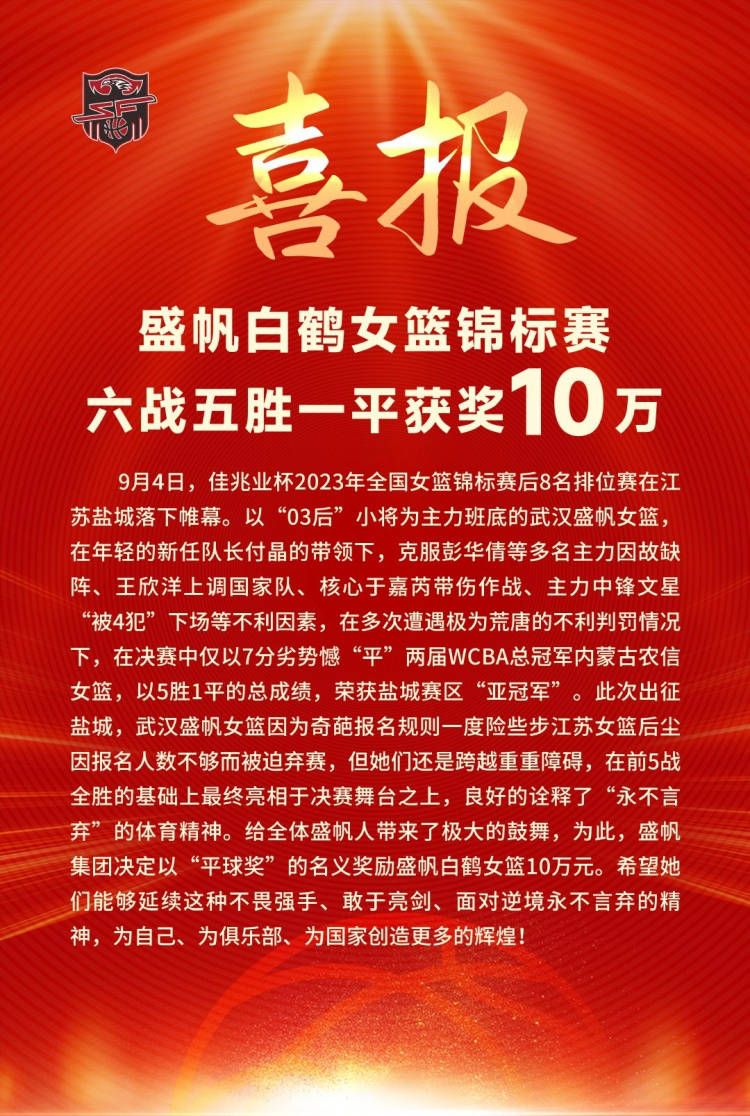 喜报

盛帆白鹤女篮锦标赛
六战五胜一平获奖10万

9月4日，佳兆业杯2023年全国女篮锦标赛后8名排位赛在江苏盐城落下帷幕。以“03后”小将为主力班底的武汉盛帆女篮，在年轻的新任队长付晶的带领下，克服彭华倩等多名主力因故缺阵、王欣洋上调国家队、核心于嘉芮带伤作战、主力中锋文星“被4犯”下场等不利因素，在多次遭遇极为荒唐的不利判罚情况下，在决赛中仅以7分劣势憾“平”两届WCBA总冠军内蒙古农信女篮，以5胜1平的总成绩，荣获盐城赛区“亚冠军”。此次出征盐城，武汉盛帆女篮因为奇葩报名规则一度险些步江苏女篮后尘因报名人数不够而被迫弃赛，但她们还是跨越重重障碍，在前5战全胜的基础上最终亮相于决赛舞台之上，良好的诠释了“永不言弃”的体育精神。给全体盛帆人带来了极大的鼓舞，为此，盛帆集团决定以“平球奖”的名义奖励盛帆白鹤女篮10万元。希望她们能够延续这种不畏强手、敢于亮剑、面对逆境永不言弃的精神，为自己、为俱乐部、为国家创造更多的辉煌！